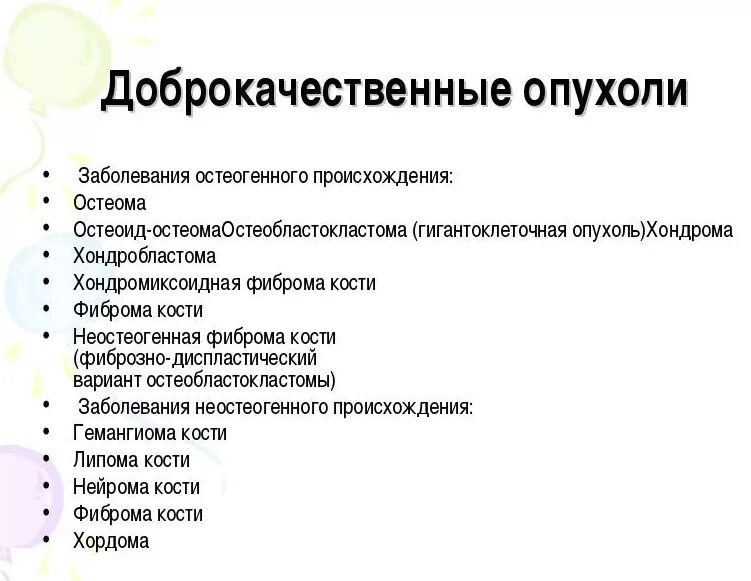 Доброкачественные опухоли

• Заболевания остеогенного происхождения:
• Остеома
• Остеоид-остеомаОстеобластокластома (гигантоклеточная опухоль)Хондрома
• Хондробластома
• Хондромиксоидная фиброма кости
• Фиброма кости
• Неостеогенная фиброма кости (фиброзно-диспластический вариант остеобластокластомы)
• Заболевания неостеогенного происхождения:
• Гемангиома кости
• Липома кости
• Нейрома кости
• Фиброма кости
• Хордома